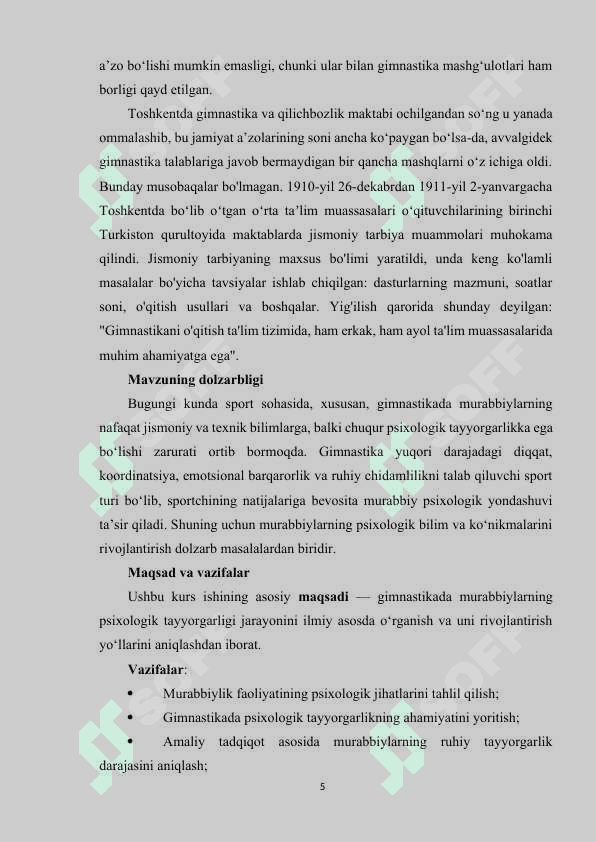 a’zo bo‘lishi mumkin emasligi, chunki ular bilan gimnastika mashg‘ulotlari ham borligi qayd etilgan.

Toshkentda gimnastika va qilichbozlik maktabi ochilgandan so‘ng u yanada ommalashib, bu jamiyat a’zolarining soni ancha ko‘paygan bo‘lsa-da, avvalgidek gimnastika talablariga javob bermaydigan bir qancha mashqlarni o‘z ichiga oldi. Bunday musobaqalar bo'lmagan. 1910-yil 26-dekabrdan 1911-yil 2-yanvargacha Toshkentda bo‘lib o‘tgan o‘rta ta’lim muassasalari o‘qituvchilarining birinchi Turkiston qurultoyida maktablarda jismoniy tarbiya muammolari muhokama qilindi. Jismoniy tarbiyaning maxsus bo'limi yaratildi, unda keng ko'lamli masalalar bo'yicha tavsiyalar ishlab chiqilgan: dasturlarning mazmuni, soatlar soni, o'qitish usullari va boshqalar. Yig'ilish qarorida shunday deyilgan: "Gimnastikani o'qitish ta'lim tizimida, ham erkak, ham ayol ta'lim muassasalarida muhim ahamiyatga ega".

Mavzuning dolzarbligi

Bugungi kunda sport sohasida, xususan, gimnastikada murabbiylarning nafaqat jismoniy va texnik bilimlarga, balki chuqur psixologik tayyorgarlikka ega bo‘lishi zarurati ortib bormoqda. Gimnastika yuqori darajadagi diqqat, koordinatsiya, emotsional barqarorlik va ruhiy chidamlilikni talab qiluvchi sport turi bo‘lib, sportchining natijalariga bevosita murabbiy psixologik yondashuvi ta’sir qiladi. Shuning uchun murabbiylarning psixologik bilim va ko‘nikmalarini rivojlantirish dolzarb masalalardan biridir.

Maqsad va vazifalar

Ushbu kurs ishining asosiy maqsadi — gimnastikada murabbiylarning psixologik tayyorgarligi jarayonini ilmiy asosda o‘rganish va uni rivojlantirish yo‘llarini aniqlashdan iborat.

Vazifalar:

• Murabbiylik faoliyatining psixologik jihatlarini tahlil qilish;
• Gimnastikada psixologik tayyorgarlikning ahamiyatini yoritish;
• Amaliy tadqiqot asosida murabbiylarning ruhiy tayyorgarlik darajasini aniqlash;

5